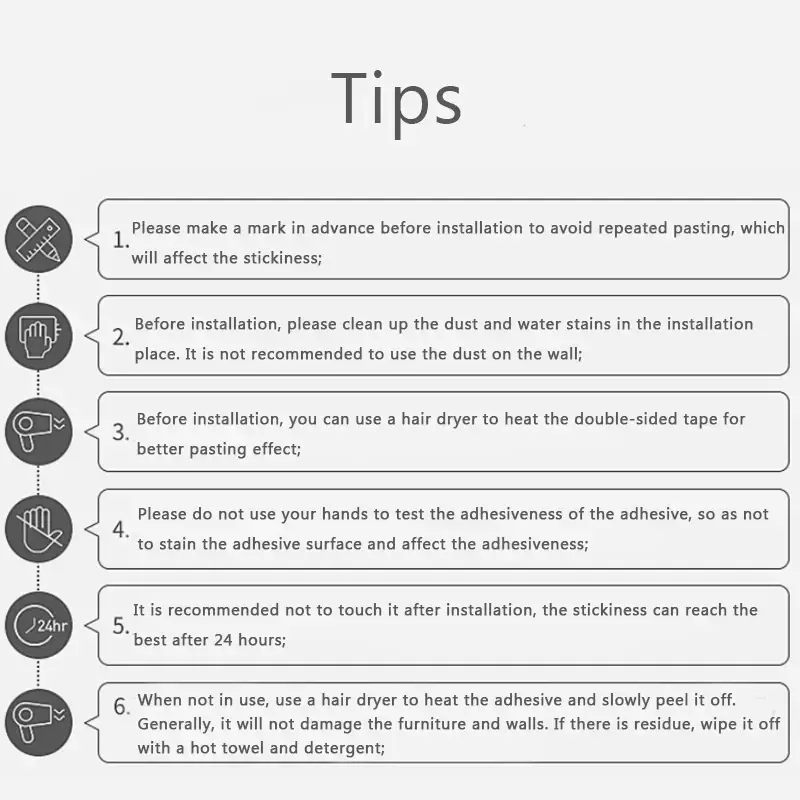 Tips

1. Please make a mark in advance before installation to avoid repeated pasting, which will affect the stickiness;

2. Before installation, please clean up the dust and water stains in the installation place. It is not recommended to use the dust on the wall;

3. Before installation, you can use a hair dryer to heat the double-sided tape for better pasting effect;

4. Please do not use your hands to test the adhesiveness of the adhesive, so as not to stain the adhesive surface and affect the adhesiveness;

24hr

5. It is recommended not to touch it after installation, the stickiness can reach the best after 24 hours;

6. When not in use, use a hair dryer to heat the adhesive and slowly peel it off. Generally, it will not damage the furniture and walls. If there is residue, wipe it off with a hot towel and detergent;